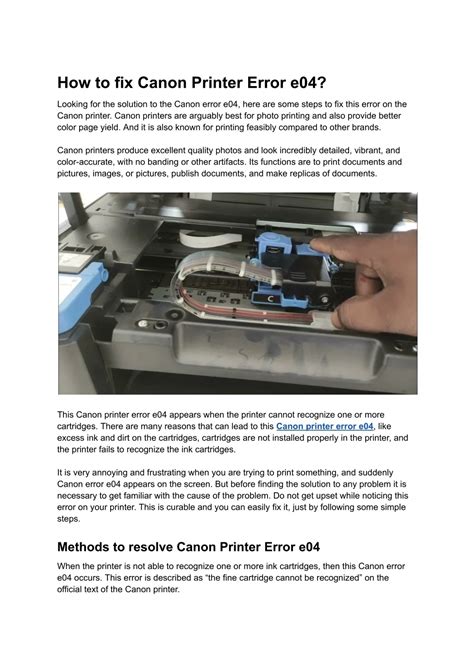 How to fix Canon Printer Error e04?

Looking for the solution to the Canon error e04, here are some steps to fix this error on the Canon printer. Canon printers are arguably best for photo printing and also provide better color page yield. And it is also known for printing feasibly compared to other brands.

Canon printers produce excellent quality photos and look incredibly detailed, vibrant, and color-accurate, with no banding or other artifacts. Its functions are to print documents and pictures, images, or pictures, publish documents, and make replicas of documents.

C

This Canon printer error e04 appears when the printer cannot recognize one or more cartridges. There are many reasons that can lead to this Canon printer error e04, like excess ink and dirt on the cartridges, cartridges are not installed properly in the printer, and the printer fails to recognize the ink cartridges.

It is very annoying and frustrating when you are trying to print something, and suddenly Canon error e04 appears on the screen. But before finding the solution to any problem it is necessary to get familiar with the cause of the problem. Do not get upset while noticing this error on your printer. This is curable and you can easily fix it, just by following some simple steps.

Methods to resolve Canon Printer Error e04

When the printer is not able to recognize one or more ink cartridges, then this Canon error e04 occurs. This error is described as “the fine cartridge cannot be recognized” on the official text of the Canon printer.